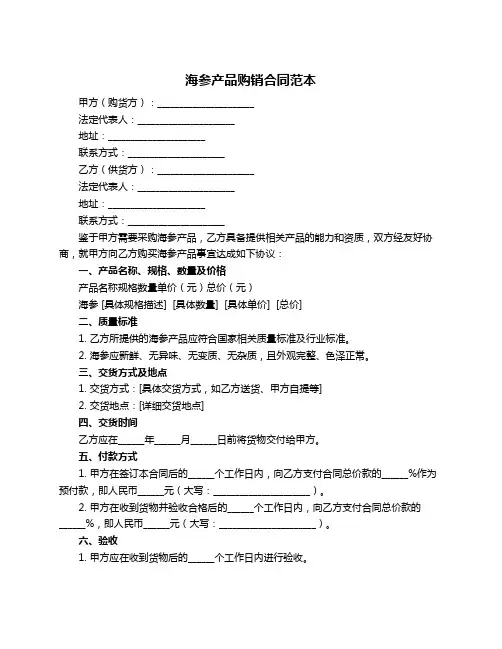 海参产品购销合同范本

甲方（购货方）：____________________

法定代表人：____________________

地址：____________________

联系方式：____________________

乙方（供货方）：____________________

法定代表人：____________________

地址：____________________

联系方式：____________________

鉴于甲方需要采购海参产品，乙方具备提供相关产品的能力和资质，双方经友好协商，就甲方向乙方购买海参产品事宜达成如下协议：

一、产品名称、规格、数量及价格

产品名称规格数量单价（元）总价（元）

海参 [具体规格描述] [具体数量] [具体单价] [总价]

二、质量标准

1. 乙方所提供的海参产品应符合国家相关质量标准及行业标准。

2. 海参应新鲜、无异味、无变质、无杂质，且外观完整、色泽正常。

三、交货方式及地点

1. 交货方式：[具体交货方式，如乙方送货、甲方自提等]

2. 交货地点：[详细交货地点]

四、交货时间

乙方应在_____年_____月_____日前将货物交付给甲方。

五、付款方式

1. 甲方在签订本合同后的_____个工作日内，向乙方支付合同总价款的_____%作为预付款，即人民币_____元（大写：____________________）。

2. 甲方在收到货物并验收合格后的_____个工作日内，向乙方支付合同总价款的_____%，即人民币_____元（大写：____________________）。

六、验收

1. 甲方应在收到货物后的_____个工作日内进行验收。